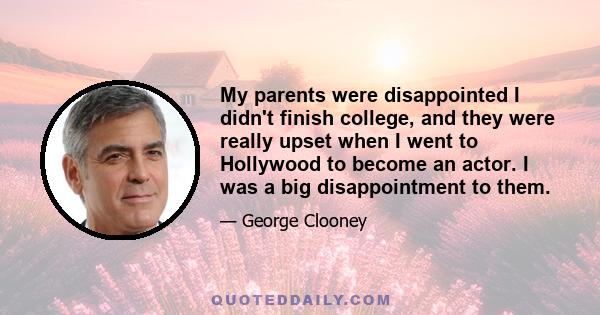 My parents were disappointed I didn't finish college, and they were really upset when I went to Hollywood to become an actor. I was a big disappointment to them.

— George Clooney

QUOTEDDAILY.COM